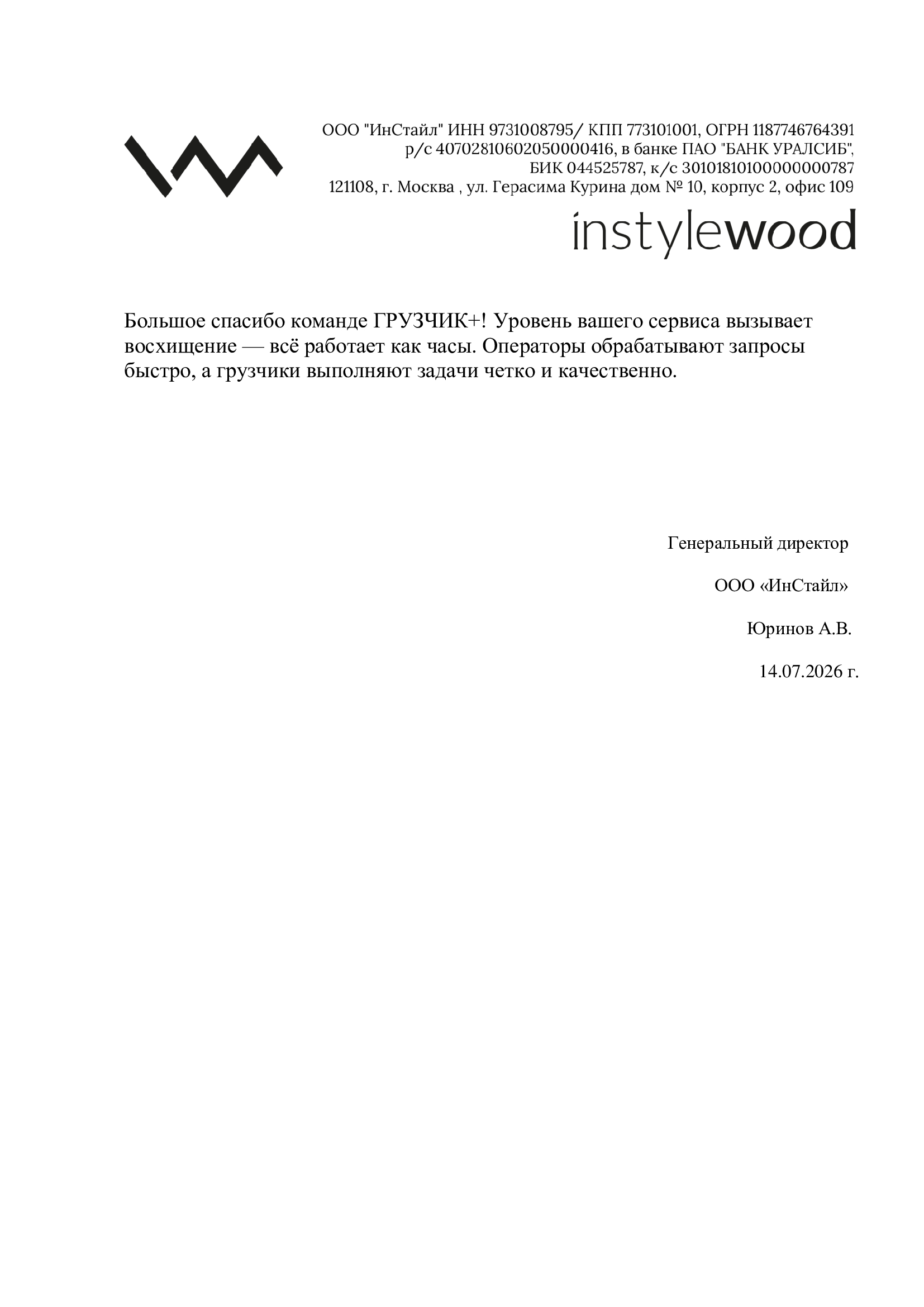 ООО "ИнСтайл" ИНН 9731008795/ КПП 773101001, ОГРН 1187746764391
р/с 40702810602050000416, в банке ПАО "БАНК УРАЛСИБ",
БИК 044525787, к/с 30101810100000000787
121108, г. Москва , ул. Герасима Курина дом № 10, корпус 2, офис 109

instylewood

Большое спасибо команде ГРУЗЧИК+! Уровень вашего сервиса вызывает восхищение — всё работает как часы. Операторы обрабатывают запросы быстро, а грузчики выполняют задачи четко и качественно.

Генеральный директор

ООО «ИнСтайл»

Юринов А.В.

14.07.2026 г.